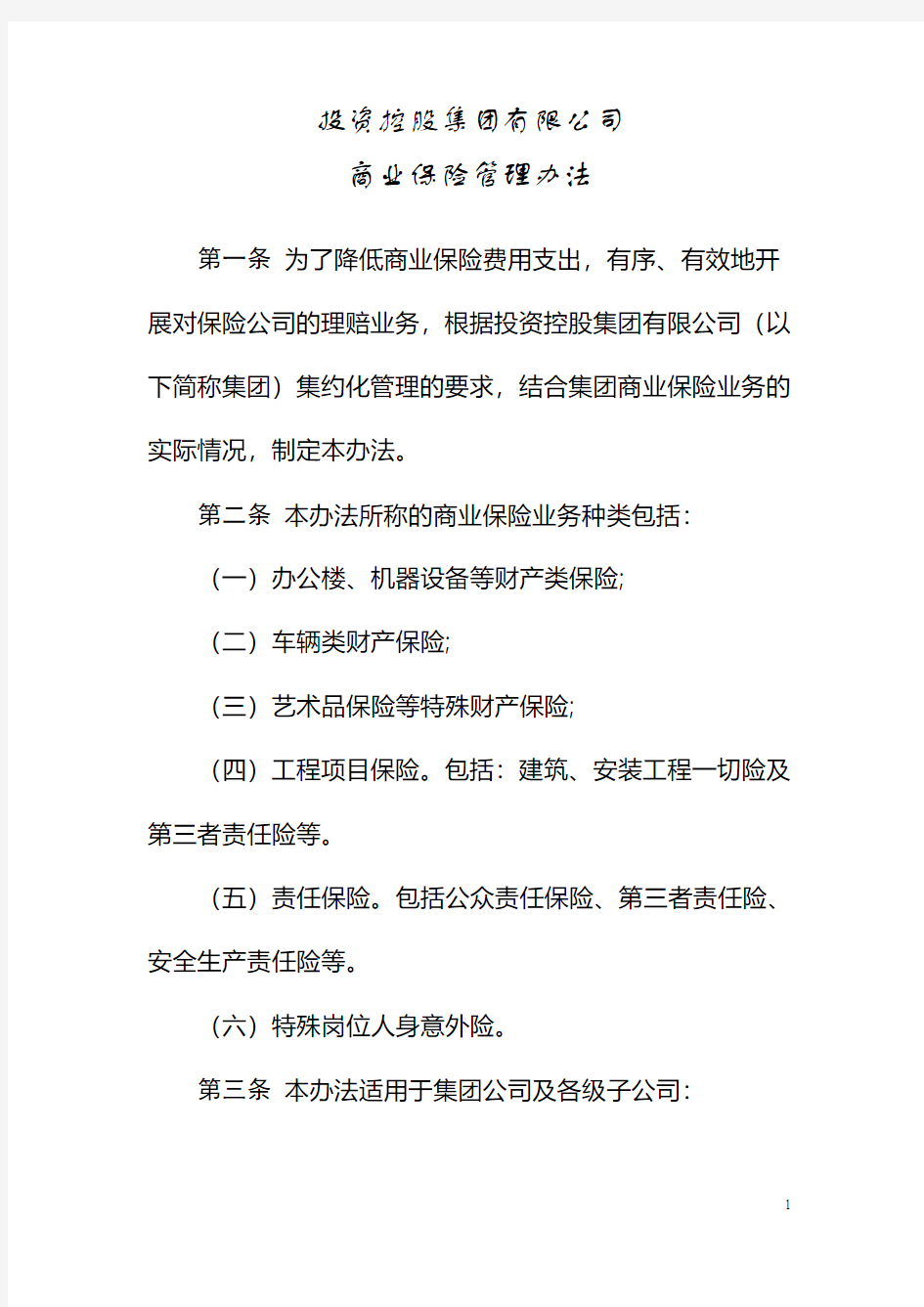 投资控股集团有限公司
商业保险管理办法

第一条 为了降低商业保险费用支出，有序、有效地开展对保险公司的理赔业务，根据投资控股集团有限公司（以下简称集团）集约化管理的要求，结合集团商业保险业务的实际情况，制定本办法。

第二条 本办法所称的商业保险业务种类包括：

（一）办公楼、机器设备等财产类保险;

（二）车辆类财产保险;

（三）艺术品保险等特殊财产保险;

（四）工程项目保险。包括：建筑、安装工程一切险及第三者责任险等。

（五）责任保险。包括公众责任保险、第三者责任险、安全生产责任险等。

（六）特殊岗位人身意外险。

第三条 本办法适用于集团公司及各级子公司：

1